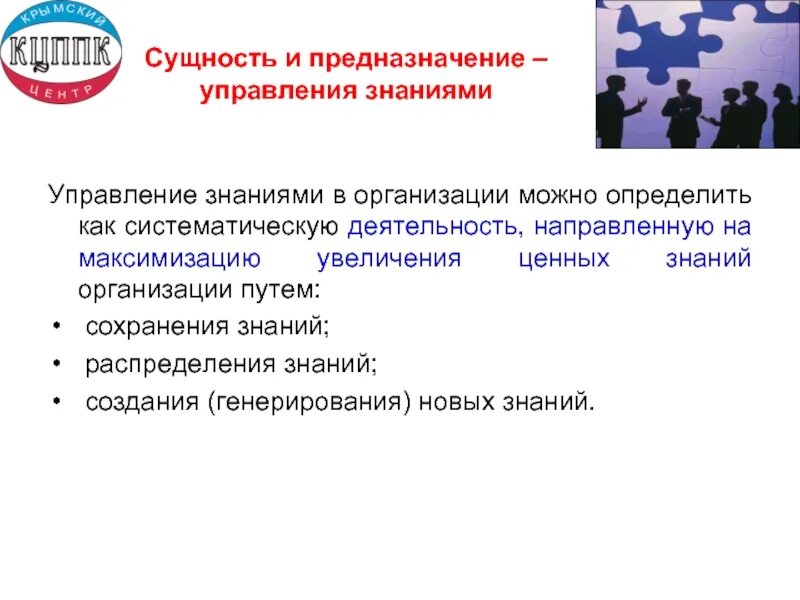 КРЫМСКИЙ
КЦППК
ЦЕНТР

Сущность и предназначение – управления знаниями

Управление знаниями в организации можно определить как систематическую деятельность, направленную на максимизацию увеличения ценных знаний организации путем:
• сохранения знаний;
• распределения знаний;
• создания (генерирования) новых знаний.